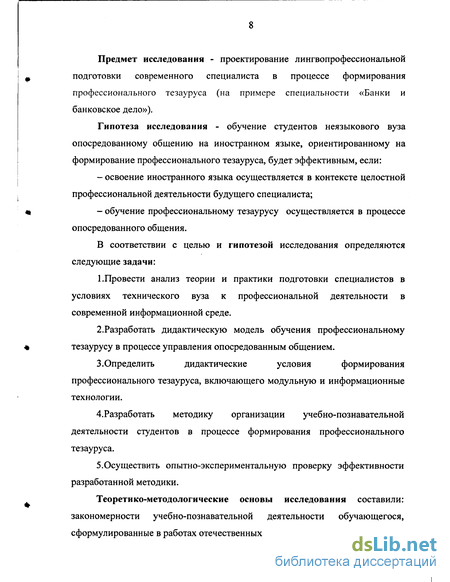 8

Предмет исследования - проектирование лингвопрофессиональной подготовки современного специалиста в процессе формирования профессионального тезауруса (на примере специальности «Банки и банковское дело»).

Гипотеза исследования - обучение студентов неязыкового вуза опосредованному общению на иностранном языке, ориентированному на формирование профессионального тезауруса, будет эффективным, если:

– освоение иностранного языка осуществляется в контексте целостной профессиональной деятельности будущего специалиста;

– обучение профессиональному тезаурусу осуществляется в процессе опосредованного общения.

В соответствии с целью и гипотезой исследования определяются следующие задачи:

1.Провести анализ теории и практики подготовки специалистов в условиях технического вуза к профессиональной деятельности в современной информационной среде.

2.Разработать дидактическую модель обучения профессиональному тезаурусу в процессе управления опосредованным общением.

3.Определить дидактические условия формирования профессионального тезауруса, включающего модульную и информационные технологии.

4.Разработать методику организации учебно-познавательной деятельности студентов в процессе формирования профессионального тезауруса.

5.Осуществить опытно-экспериментальную проверку эффективности разработанной методики.

Теоретико-методологические основы исследования составили: закономерности учебно-познавательной деятельности обучающегося, сформулированные в работах отечественных

dsLib.net
библиотека диссертаций